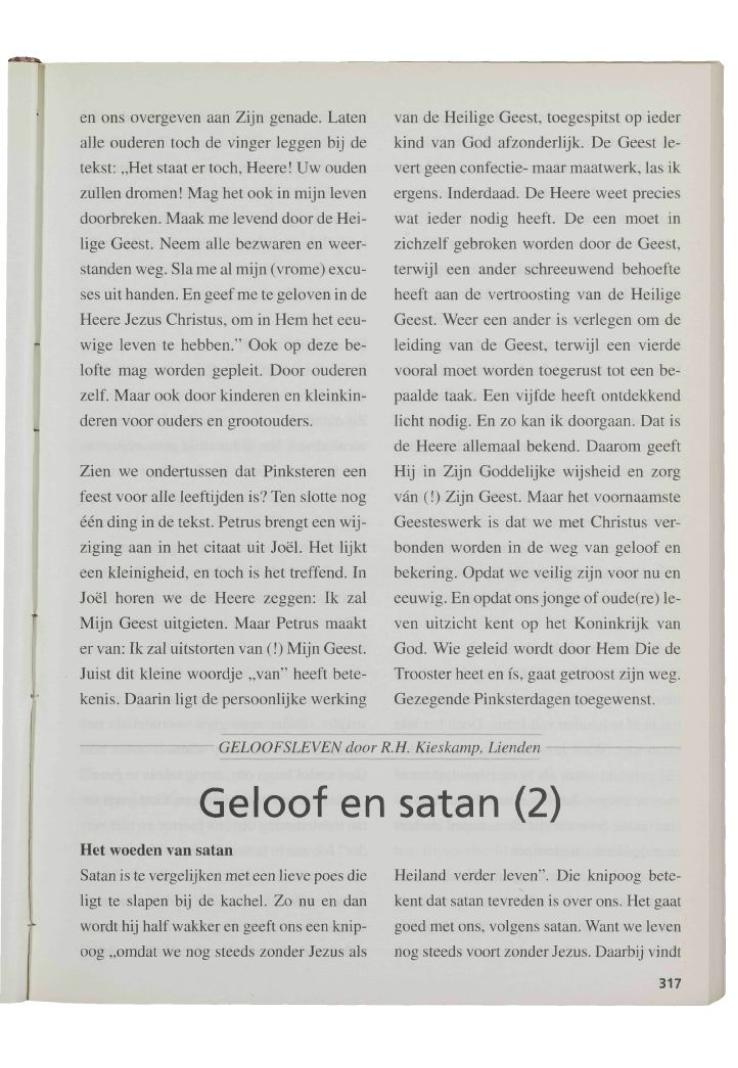 en ons overgeven aan Zijn genade. Laten alle ouderen toch de vinger leggen bij de tekst: „Het staat er toch, Heere! Uw ouden zullen dromen! Mag het ook in mijn leven doorbreken. Maak me levend door de Heilige Geest. Neem alle bezwaren en weerstanden weg. Sla me al mijn (vrome) excuses uit handen. En geef me te geloven in de Heere Jezus Christus, om in Hem het eeuwige leven te hebben." Ook op deze belofte mag worden gepleit. Door ouderen zelf. Maar ook door kinderen en kleinkinderen voor ouders en grootouders.

Zien we ondertussen dat Pinksteren een feest voor alle leeftijden is? Ten slotte nog één ding in de tekst. Petrus brengt een wijziging aan in het citaat uit Joël. Het lijkt een kleinigheid, en toch is het treffend. In Joël horen we de Heere zeggen: Ik zal Mijn Geest uitgieten. Maar Petrus maakt er van: Ik zal uitstorten van (!) Mijn Geest. Juist dit kleine woordje „van" heeft betekenis. Daarin ligt de persoonlijke werking

van de Heilige Geest, toegespitst op ieder kind van God afzonderlijk. De Geest levert geen confectie- maar maatwerk, las ik ergens. Inderdaad. De Heere weet precies wat ieder nodig heeft. De een moet in zichzelf gebroken worden door de Geest, terwijl een ander schreeuwend behoefte heeft aan de vertroosting van de Heilige Geest. Weer een ander is verlegen om de leiding van de Geest, terwijl een vierde vooral moet worden toegerust tot een bepaalde taak. Een vijfde heeft ontdekkend licht nodig. En zo kan ik doorgaan. Dat is de Heere allemaal bekend. Daarom geeft Hij in Zijn Goddelijke wijsheid en zorg ván (!) Zijn Geest. Maar het voornaamste Geesteswerk is dat we met Christus verbonden worden in de weg van geloof en bekering. Opdat we veilig zijn voor nu en eeuwig. En opdat ons jonge of oude(re) leven uitzicht kent op het Koninkrijk van God. Wie geleid wordt door Hem Die de Trooster heet en ís, gaat getroost zijn weg. Gezegende Pinksterdagen toegewenst.

GELOOFSLEVEN door R.H. Kieskamp, Lienden

Geloof en satan (2)

Het woeden van satan
Satan is te vergelijken met een lieve poes die ligt te slapen bij de kachel. Zo nu en dan wordt hij half wakker en geeft ons een knipoog „omdat we nog steeds zonder Jezus als

Heiland verder leven". Die knipoog betekent dat satan tevreden is over ons. Het gaat goed met ons, volgens satan. Want we leven nog steeds voort zonder Jezus. Daarbij vindt

317